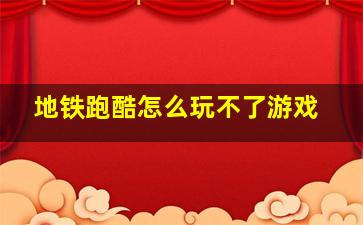 地铁跑酷怎么玩不了游戏